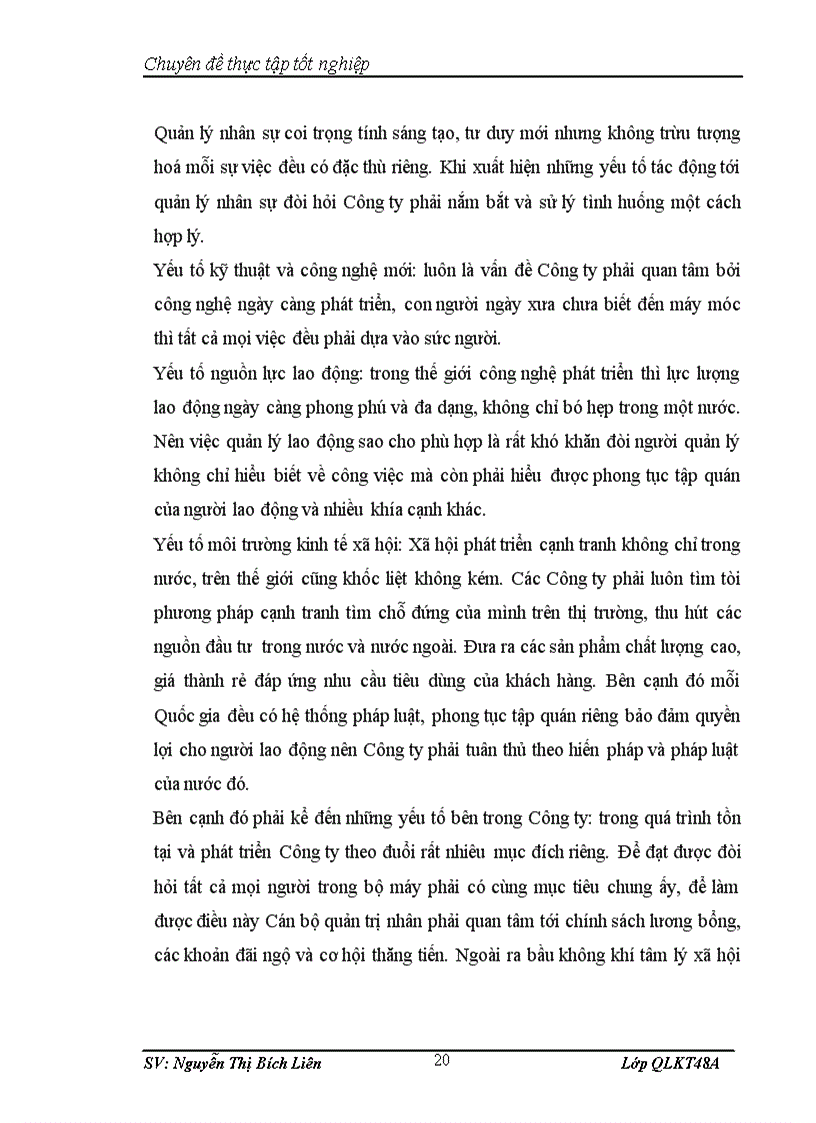 Chuyên đề thực tập tốt nghiệp

Quản lý nhân sự coi trọng tính sáng tạo, tư duy mới nhưng không trừu tượng hoá mỗi sự việc đều có đặc thù riêng. Khi xuất hiện những yếu tố tác động tới quản lý nhân sự đòi hỏi Công ty phải nắm bắt và sử lý tình huống một cách hợp lý.

Yếu tố kỹ thuật và công nghệ mới: luôn là vấn đề Công ty phải quan tâm bởi công nghệ ngày càng phát triển, con người ngày xưa chưa biết đến máy móc thì tất cả mọi việc đều phải dựa vào sức người.

Yếu tố nguồn lực lao động: trong thế giới công nghệ phát triển thì lực lượng lao động ngày càng phong phú và đa dạng, không chỉ bó hẹp trong một nước. Nên việc quản lý lao động sao cho phù hợp là rất khó khăn đòi người quản lý không chỉ hiểu biết về công việc mà còn phải hiểu được phong tục tập quán của người lao động và nhiều khía cạnh khác.

Yếu tố môi trường kinh tế xã hội: Xã hội phát triển cạnh tranh không chỉ trong nước, trên thế giới cũng khốc liệt không kém. Các Công ty phải luôn tìm tòi phương pháp cạnh tranh tìm chỗ đứng của mình trên thị trường, thu hút các nguồn đầu tư trong nước và nước ngoài. Đưa ra các sản phẩm chất lượng cao, giá thành rẻ đáp ứng nhu cầu tiêu dùng của khách hàng. Bên cạnh đó mỗi Quốc gia đều có hệ thống pháp luật, phong tục tập quán riêng bảo đảm quyền lợi cho người lao động nên Công ty phải tuân thủ theo hiến pháp và pháp luật của nước đó.

Bên cạnh đó phải kể đến những yếu tố bên trong Công ty: trong quá trình tồn tại và phát triển Công ty theo đuổi rất nhiều mục đích riêng. Để đạt được đòi hỏi tất cả mọi người trong bộ máy phải có cùng mục tiêu chung ấy, để làm được điều này Cán bộ quản trị nhân phải quan tâm tới chính sách lương bổng, các khoản đãi ngộ và cơ hội thăng tiến. Ngoài ra bầu không khí tâm lý xã hội

SV: Nguyễn Thị Bích Liên 20 Lớp QLKT48A